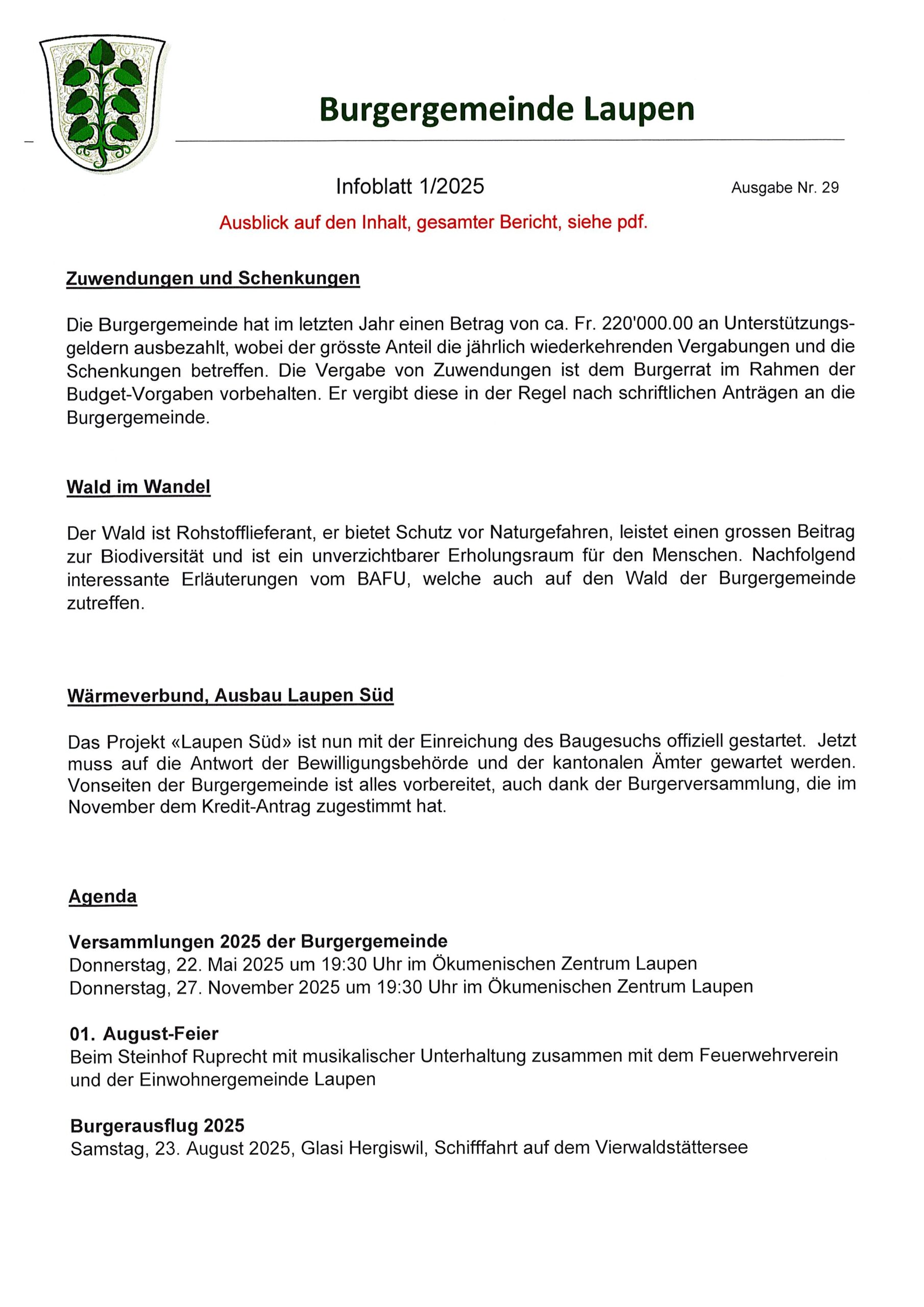 Burgergemeinde Laupen

Infoblatt 1/2025

Ausgabe Nr. 29

Ausblick auf den Inhalt, gesamter Bericht, siehe pdf.

Zuwendungen und Schenkungen

Die Burgergemeinde hat im letzten Jahr einen Betrag von ca. Fr. 220'000.00 an Unterstützungsgeldern ausbezahlt, wobei der grösste Anteil die jährlich wiederkehrenden Vergabungen und die Schenkungen betreffen. Die Vergabe von Zuwendungen ist dem Burgerrat im Rahmen der Budget-Vorgaben vorbehalten. Er vergibt diese in der Regel nach schriftlichen Anträgen an die Burgergemeinde.

Wald im Wandel

Der Wald ist Rohstofflieferant, er bietet Schutz vor Naturgefahren, leistet einen grossen Beitrag zur Biodiversität und ist ein unverzichtbarer Erholungsraum für den Menschen. Nachfolgend interessante Erläuterungen vom BAFU, welche auch auf den Wald der Burgergemeinde zutreffen.

Wärmeverbund, Ausbau Laupen Süd

Das Projekt «Laupen Süd» ist nun mit der Einreichung des Baugesuchs offiziell gestartet. Jetzt muss auf die Antwort der Bewilligungsbehörde und der kantonalen Ämter gewartet werden. Vonseiten der Burgergemeinde ist alles vorbereitet, auch dank der Burgerversammlung, die im November dem Kredit-Antrag zugestimmt hat.

Agenda

Versammlungen 2025 der Burgergemeinde
Donnerstag, 22. Mai 2025 um 19:30 Uhr im Ökumenischen Zentrum Laupen
Donnerstag, 27. November 2025 um 19:30 Uhr im Ökumenischen Zentrum Laupen

01. August-Feier
Beim Steinhof Ruprecht mit musikalischer Unterhaltung zusammen mit dem Feuerwehrverein und der Einwohnergemeinde Laupen

Burgerausflug 2025
Samstag, 23. August 2025, Glasi Hergiswil, Schifffahrt auf dem Vierwaldstättersee